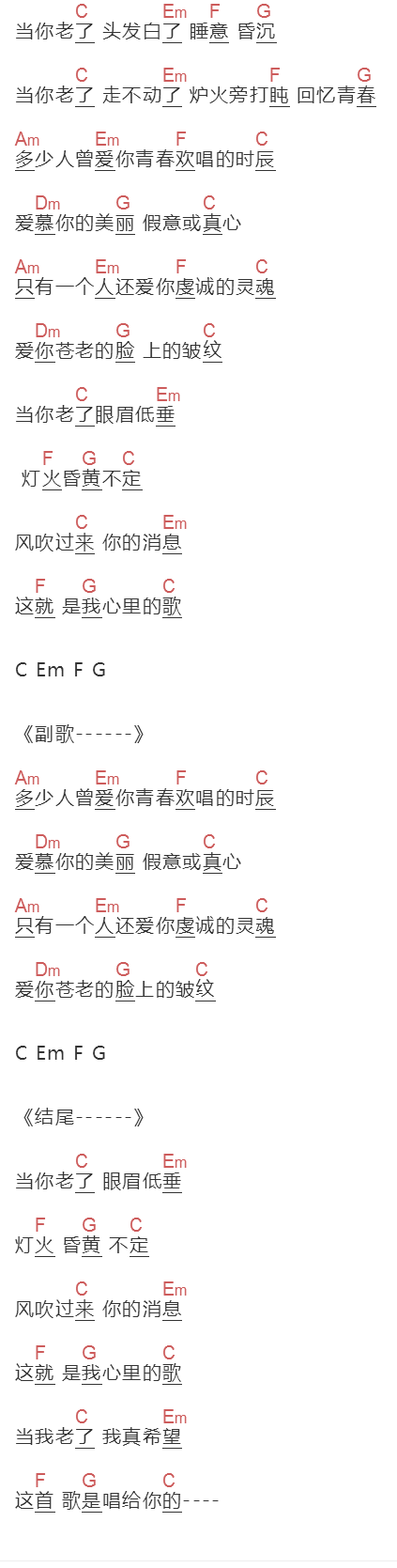 C Em F G
当你老了 头发白了 睡意 昏沉

C Em F G
当你老了 走不动了 炉火旁打盹 回忆青春

Am Em F C
多少人曾爱你青春欢唱的时辰

Dm G C
爱慕你的美丽 假意或真心

Am Em F C
只有一个人还爱你虔诚的灵魂

Dm G C
爱你苍老的脸 上的皱纹

C Em
当你老了眼眉低垂

F G C
灯火昏黄不定

C Em
风吹过来 你的消息

F G C
这就 是我心里的歌

C Em F G

《副歌------》

Am Em F C
多少人曾爱你青春欢唱的时辰

Dm G C
爱慕你的美丽 假意或真心

Am Em F C
只有一个人还爱你虔诚的灵魂

Dm G C
爱你苍老的脸上的皱纹

C Em F G

《结尾------》

C Em
当你老了 眼眉低垂

F G C
灯火 昏黄 不定

C Em
风吹过来 你的消息

F G C
这就 是我心里的歌

C Em
当我老了 我真希望

F G C
这首 歌是唱给你的----